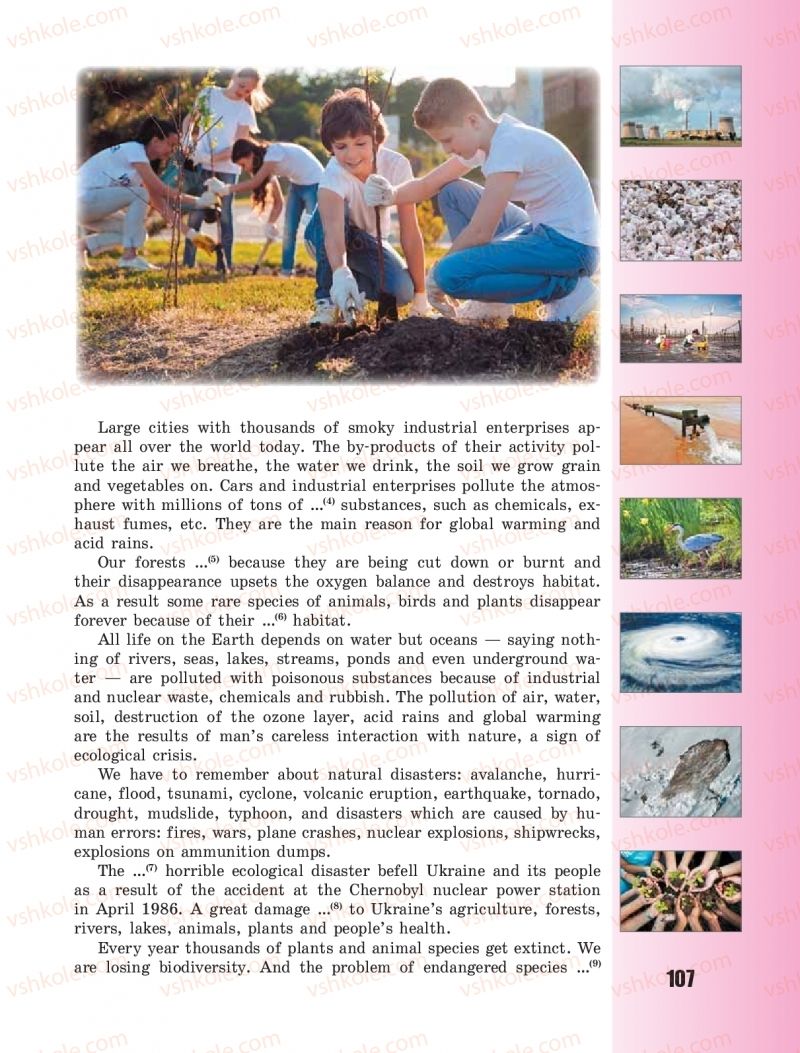 Large cities with thousands of smoky industrial enterprises appear all over the world today. The by-products of their activity pollute the air we breathe, the water we drink, the soil we grow grain and vegetables on. Cars and industrial enterprises pollute the atmosphere with millions of tons of ...$^{(4)}$ substances, such as chemicals, exhaust fumes, etc. They are the main reason for global warming and acid rains.

Our forests ...$^{(5)}$ because they are being cut down or burnt and their disappearance upsets the oxygen balance and destroys habitat. As a result some rare species of animals, birds and plants disappear forever because of their ...$^{(6)}$ habitat.

All life on the Earth depends on water but oceans — saying nothing of rivers, seas, lakes, streams, ponds and even underground water — are polluted with poisonous substances because of industrial and nuclear waste, chemicals and rubbish. The pollution of air, water, soil, destruction of the ozone layer, acid rains and global warming are the results of man's careless interaction with nature, a sign of ecological crisis.

We have to remember about natural disasters: avalanche, hurricane, flood, tsunami, cyclone, volcanic eruption, earthquake, tornado, drought, mudslide, typhoon, and disasters which are caused by human errors: fires, wars, plane crashes, nuclear explosions, shipwrecks, explosions on ammunition dumps.

The ...$^{(7)}$ horrible ecological disaster befell Ukraine and its people as a result of the accident at the Chernobyl nuclear power station in April 1986. A great damage ...$^{(8)}$ to Ukraine's agriculture, forests, rivers, lakes, animals, plants and people's health.

Every year thousands of plants and animal species get extinct. We are losing biodiversity. And the problem of endangered species ...$^{(9)}$

107

vshkole.com